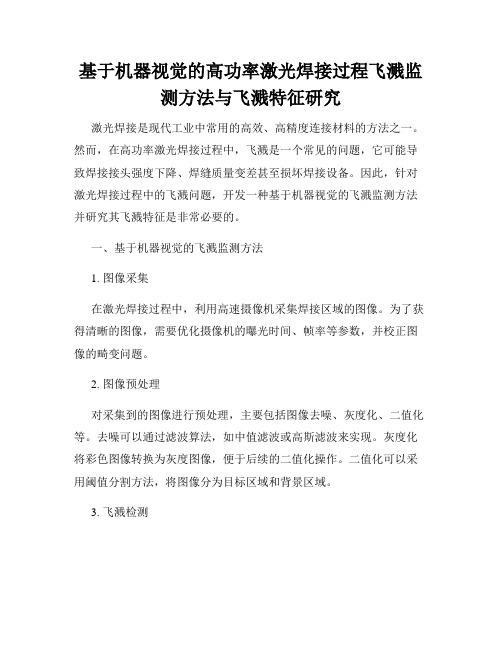 基于机器视觉的高功率激光焊接过程飞溅监测方法与飞溅特征研究

激光焊接是现代工业中常用的高效、高精度连接材料的方法之一。然而，在高功率激光焊接过程中，飞溅是一个常见的问题，它可能导致焊接接头强度下降、焊缝质量变差甚至损坏焊接设备。因此，针对激光焊接过程中的飞溅问题，开发一种基于机器视觉的飞溅监测方法并研究其飞溅特征是非常必要的。

一、基于机器视觉的飞溅监测方法

1. 图像采集

在激光焊接过程中，利用高速摄像机采集焊接区域的图像。为了获得清晰的图像，需要优化摄像机的曝光时间、帧率等参数，并校正图像的畸变问题。

2. 图像预处理

对采集到的图像进行预处理，主要包括图像去噪、灰度化、二值化等。去噪可以通过滤波算法，如中值滤波或高斯滤波来实现。灰度化将彩色图像转换为灰度图像，便于后续的二值化操作。二值化可以采用阈值分割方法，将图像分为目标区域和背景区域。

3. 飞溅检测